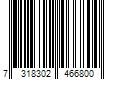 7 318302 466800